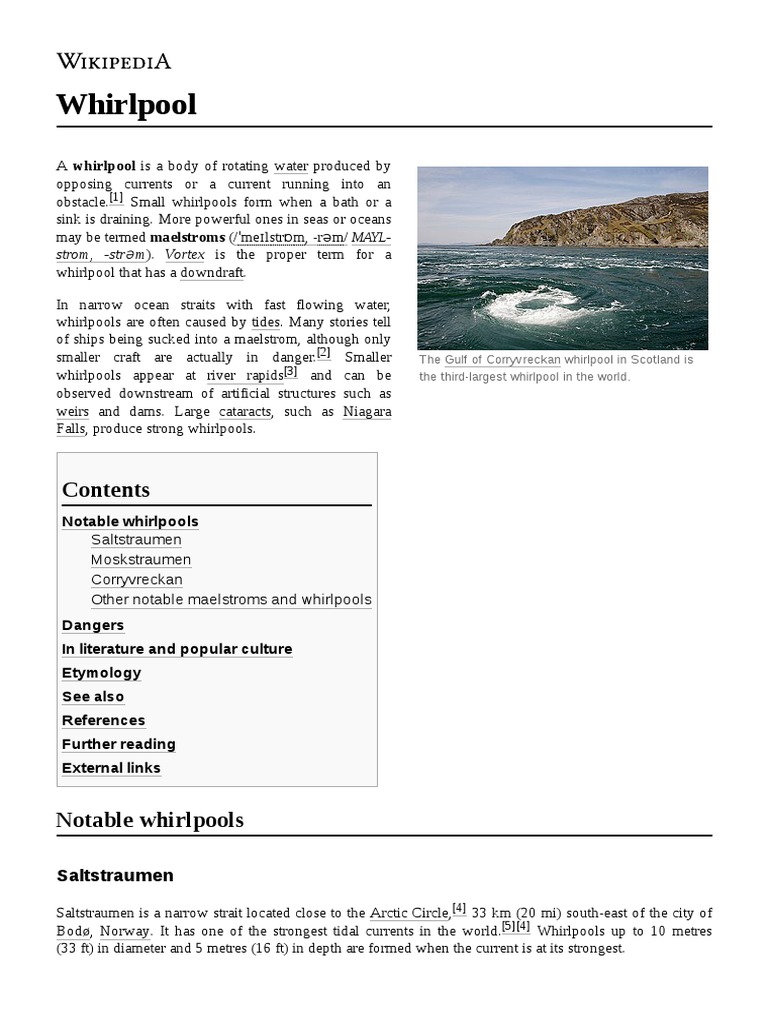 WIKIPEDIA

Whirlpool

A whirlpool is a body of rotating water produced by opposing currents or a current running into an obstacle.[1] Small whirlpools form when a bath or a sink is draining. More powerful ones in seas or oceans may be termed maelstroms (/ˈmeɪlstrɒm, -rəm/ MAYL-strom, -strəm). Vortex is the proper term for a whirlpool that has a downdraft.

In narrow ocean straits with fast flowing water, whirlpools are often caused by tides. Many stories tell of ships being sucked into a maelstrom, although only smaller craft are actually in danger.[2] Smaller whirlpools appear at river rapids[3] and can be observed downstream of artificial structures such as weirs and dams. Large cataracts, such as Niagara Falls, produce strong whirlpools.

The Gulf of Corryvreckan whirlpool in Scotland is the third-largest whirlpool in the world.

Contents
Notable whirlpools
Saltstraumen
Moskstraumen
Corryvreckan
Other notable maelstroms and whirlpools
Dangers
In literature and popular culture
Etymology
See also
References
Further reading
External links

Notable whirlpools

Saltstraumen

Saltstraumen is a narrow strait located close to the Arctic Circle,[4] 33 km (20 mi) south-east of the city of Bodø, Norway. It has one of the strongest tidal currents in the world.[5][4] Whirlpools up to 10 metres (33 ft) in diameter and 5 metres (16 ft) in depth are formed when the current is at its strongest.